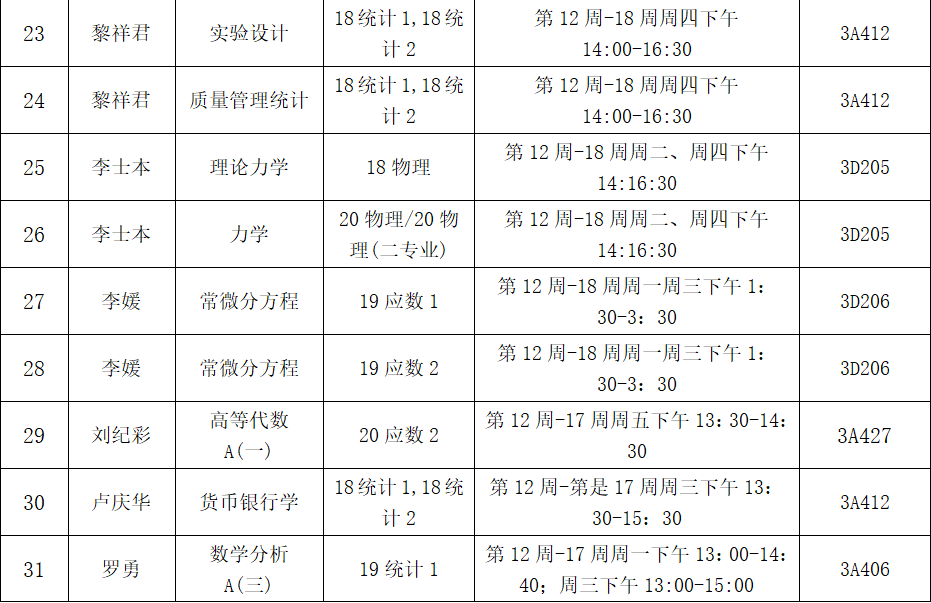 | 23 | 黎祥君 | 实验设计 | 18统计1,18统计2 | 第12周-18周周四下午14:00-16:30 | 3A412 |
|---|---|---|---|---|---|
| 24 | 黎祥君 | 质量管理统计 | 18统计1,18统计2 | 第12周-18周周四下午14:00-16:30 | 3A412 |
| 25 | 李士本 | 理论力学 | 18物理 | 第12周-18周周二、周四下午14:16:30 | 3D205 |
| 26 | 李士本 | 力学 | 20物理/20物理(二专业) | 第12周-18周周二、周四下午14:16:30 | 3D205 |
| 27 | 李媛 | 常微分方程 | 19应数1 | 第12周-18周周一周三下午1:30-3:30 | 3D206 |
| 28 | 李媛 | 常微分方程 | 19应数2 | 第12周-18周周一周三下午1:30-3:30 | 3D206 |
| 29 | 刘纪彩 | 高等代数A(一) | 20应数2 | 第12周-17周周五下午13:30-14:30 | 3A427 |
| 30 | 卢庆华 | 货币银行学 | 18统计1,18统计2 | 第12周-第是17周周三下午13:30-15:30 | 3A412 |
| 31 | 罗勇 | 数学分析A(三) | 19统计1 | 第12周-17周周一下午13:00-14:40;周三下午13:00-15:00 | 3A406 |